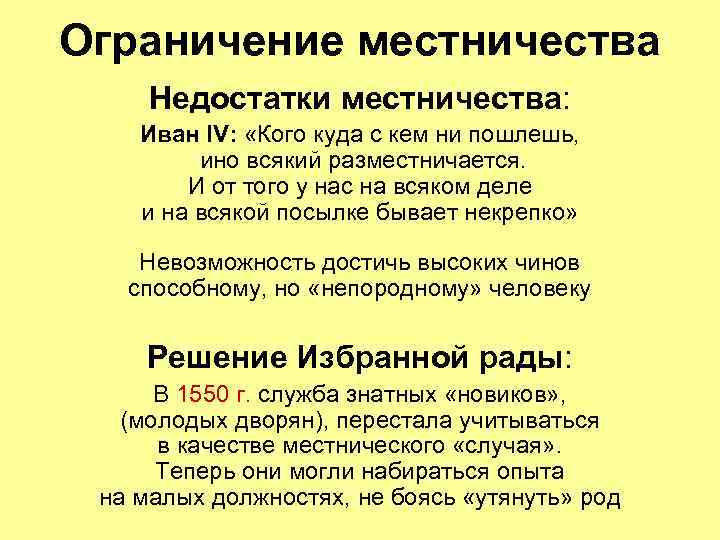 Ограничение местничества

Недостатки местничества:

Иван IV: «Кого куда с кем ни пошлешь, ино всякий разместничается. И от того у нас на всяком деле и на всякой посылке бывает некрепко»

Невозможность достичь высоких чинов способному, но «непородному» человеку

Решение Избранной рады:

В 1550 г. служба знатных «новиков», (молодых дворян), перестала учитываться в качестве местнического «случая». Теперь они могли набираться опыта на малых должностях, не боясь «утянуть» род